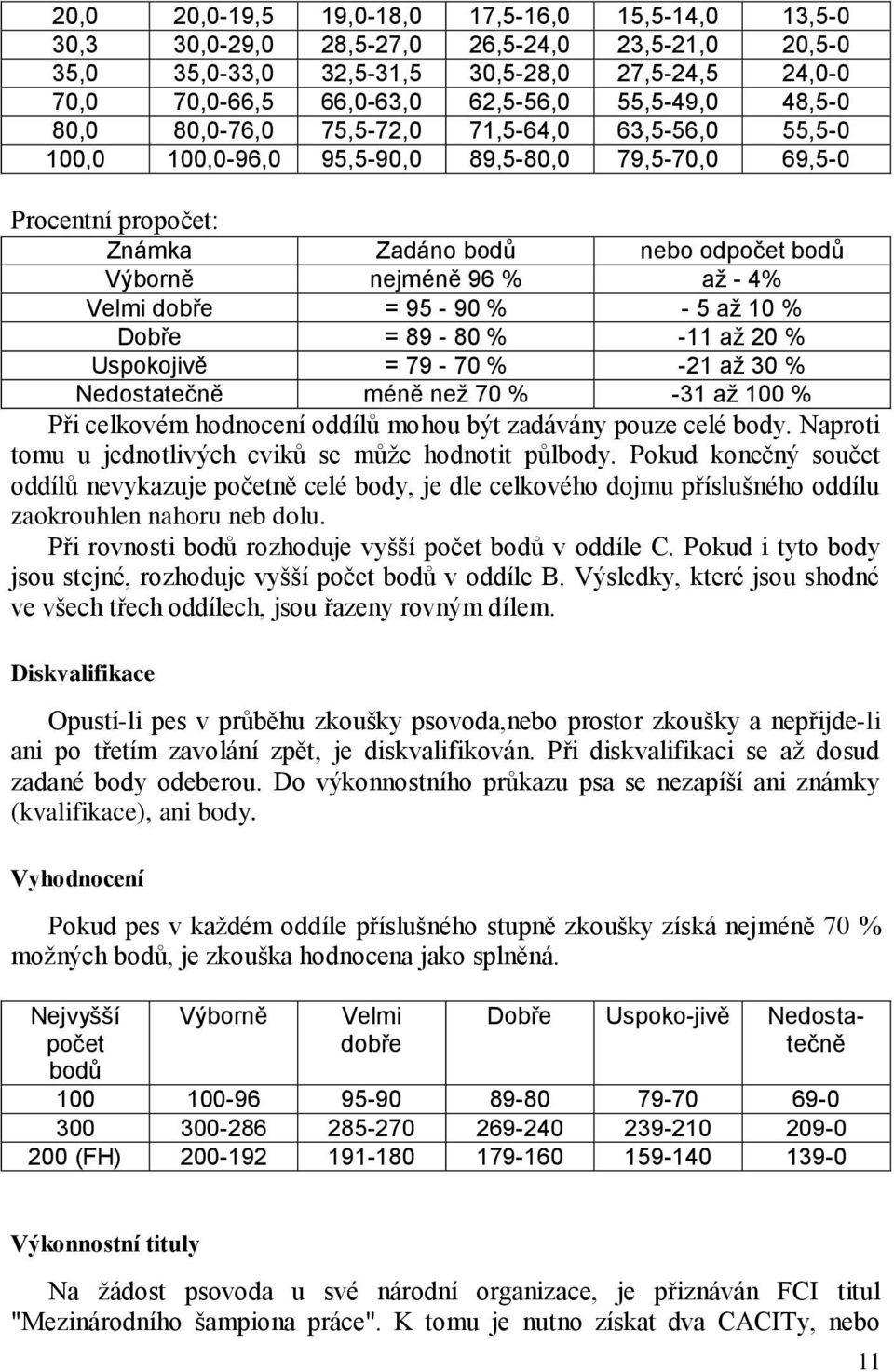 | 20,0 | 20,0-19,5 | 19,0-18,0 | 17,5-16,0 | 15,5-14,0 | 13,5-0 |
|---|---|---|---|---|---|
| 30,3 | 30,0-29,0 | 28,5-27,0 | 26,5-24,0 | 23,5-21,0 | 20,5-0 |
| 35,0 | 35,0-33,0 | 32,5-31,5 | 30,5-28,0 | 27,5-24,5 | 24,0-0 |
| 70,0 | 70,0-66,5 | 66,0-63,0 | 62,5-56,0 | 55,5-49,0 | 48,5-0 |
| 80,0 | 80,0-76,0 | 75,5-72,0 | 71,5-64,0 | 63,5-56,0 | 55,5-0 |
| 100,0 | 100,0-96,0 | 95,5-90,0 | 89,5-80,0 | 79,5-70,0 | 69,5-0 |

Procentní propočet:

| Známka | Zadáno bodů | nebo odpočet bodů |
|---|---|---|
| Výborně | nejméně 96 % | až - 4% |
| Velmi dobře | = 95 - 90 % | - 5 až 10 % |
| Dobře | = 89 - 80 % | -11 až 20 % |
| Uspokojivě | = 79 - 70 % | -21 až 30 % |
| Nedostatečně | méně než 70 % | -31 až 100 % |

Při celkovém hodnocení oddílů mohou být zadávány pouze celé body. Naproti tomu u jednotlivých cviků se může hodnotit půlbody. Pokud konečný součet oddílů nevykazuje početně celé body, je dle celkového dojmu příslušného oddílu zaokrouhlen nahoru neb dolu.

Při rovnosti bodů rozhoduje vyšší počet bodů v oddíle C. Pokud i tyto body jsou stejné, rozhoduje vyšší počet bodů v oddíle B. Výsledky, které jsou shodné ve všech třech oddílech, jsou řazeny rovným dílem.

Diskvalifikace

Opustí-li pes v průběhu zkoušky psovoda,nebo prostor zkoušky a nepřijde-li ani po třetím zavolání zpět, je diskvalifikován. Při diskvalifikaci se až dosud zadané body odeberou. Do výkonnostního průkazu psa se nezapíší ani známky (kvalifikace), ani body.

Vyhodnocení

Pokud pes v každém oddíle příslušného stupně zkoušky získá nejméně 70 % možných bodů, je zkouška hodnocena jako splněná.

| Nejvyšší počet bodů | Výborně | Velmi dobře | Dobře | Uspoko-jivě | Nedosta-tečně |
|---|---|---|---|---|---|
| 100 | 100-96 | 95-90 | 89-80 | 79-70 | 69-0 |
| 300 | 300-286 | 285-270 | 269-240 | 239-210 | 209-0 |
| 200 (FH) | 200-192 | 191-180 | 179-160 | 159-140 | 139-0 |

Výkonnostní tituly

Na žádost psovoda u své národní organizace, je přiznáván FCI titul "Mezinárodního šampiona práce". K tomu je nutno získat dva CACITy, nebo

11